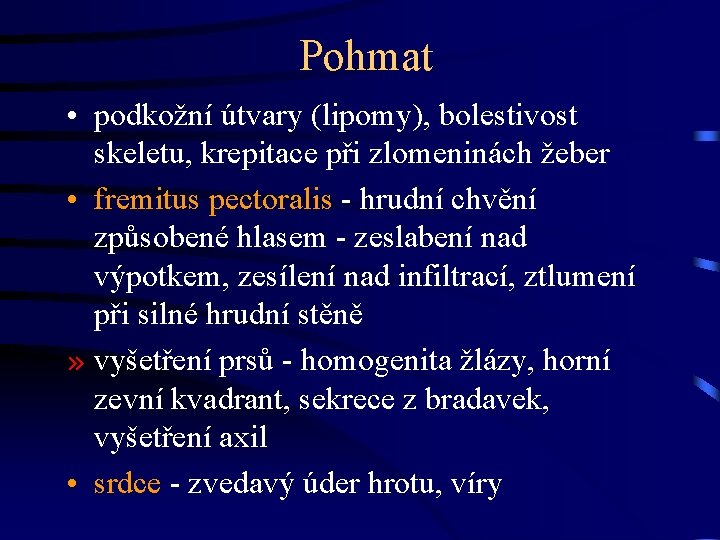 Pohmat

• podkožní útvary (lipomy), bolestivost skeletu, krepitace při zlomeninách žeber

• fremitus pectoralis - hrudní chvění způsobené hlasem - zeslabení nad výpotkem, zesílení nad infiltrací, ztlumení při silné hrudní stěně

» vyšetření prsů - homogenita žlázy, horní zevní kvadrant, sekrece z bradavek, vyšetření axil

• srdce - zvedavý úder hrotu, víry